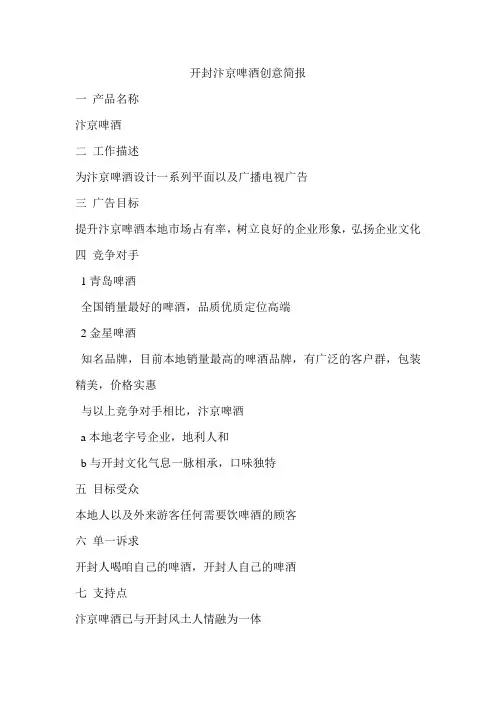 开封汴京啤酒创意简报

一 产品名称

汴京啤酒

二 工作描述

为汴京啤酒设计一系列平面以及广播电视广告

三 广告目标

提升汴京啤酒本地市场占有率，树立良好的企业形象，弘扬企业文化

四 竞争对手

1 青岛啤酒

全国销量最好的啤酒，品质优质定位高端

2 金星啤酒

知名品牌，目前本地销量最高的啤酒品牌，有广泛的客户群，包装精美，价格实惠

与以上竞争对手相比，汴京啤酒

a 本地老字号企业，地利人和

b 与开封文化气息一脉相承，口味独特

五 目标受众

本地人以及外来游客任何需要饮啤酒的顾客

六 单一诉求

开封人喝咱自己的啤酒，开封人自己的啤酒

七 支持点

汴京啤酒已与开封风土人情融为一体